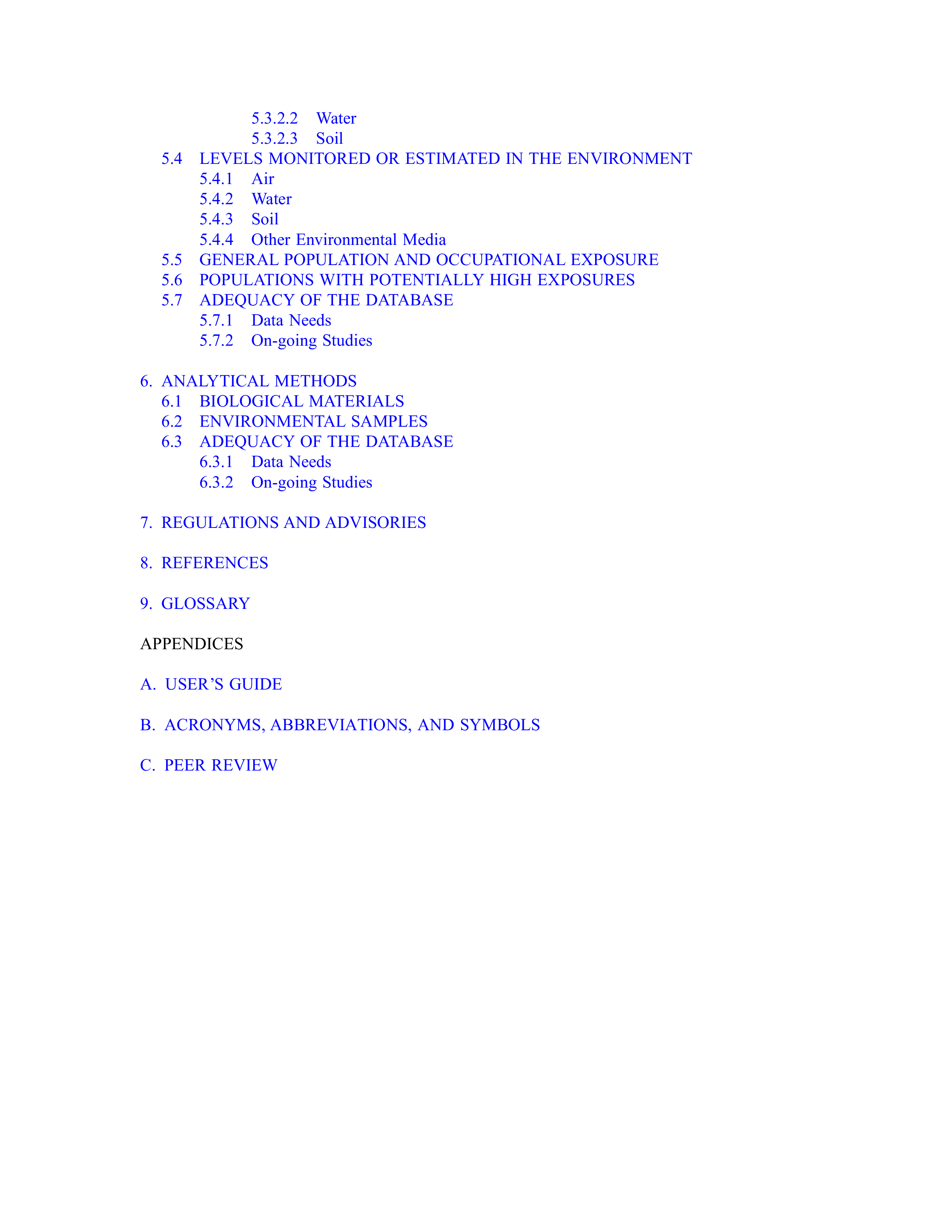 5.3.2.2 Water
5.3.2.3 Soil
5.4 LEVELS MONITORED OR ESTIMATED IN THE ENVIRONMENT
5.4.1 Air
5.4.2 Water
5.4.3 Soil
5.4.4 Other Environmental Media
5.5 GENERAL POPULATION AND OCCUPATIONAL EXPOSURE
5.6 POPULATIONS WITH POTENTIALLY HIGH EXPOSURES
5.7 ADEQUACY OF THE DATABASE
5.7.1 Data Needs
5.7.2 On-going Studies

6. ANALYTICAL METHODS
6.1 BIOLOGICAL MATERIALS
6.2 ENVIRONMENTAL SAMPLES
6.3 ADEQUACY OF THE DATABASE
6.3.1 Data Needs
6.3.2 On-going Studies

7. REGULATIONS AND ADVISORIES

8. REFERENCES

9. GLOSSARY

APPENDICES

A. USER'S GUIDE

B. ACRONYMS, ABBREVIATIONS, AND SYMBOLS

C. PEER REVIEW